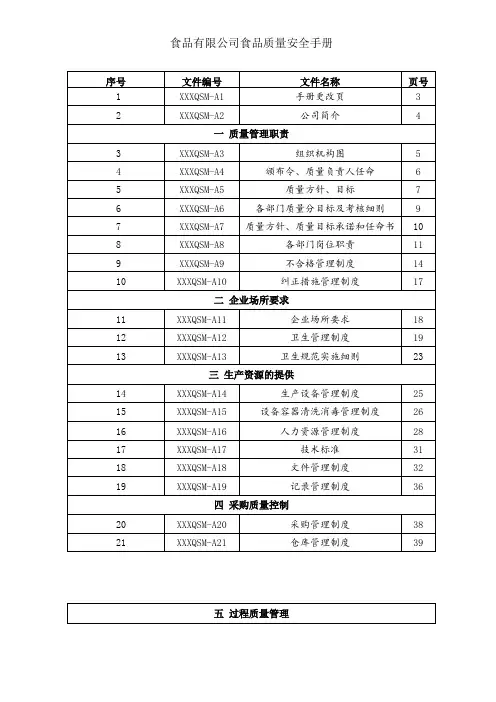 食品有限公司食品质量安全手册

| 序号 | 文件编号 | 文件名称 | 页号 |
|---|---|---|---|
| 1 | XXXQSM-A1 | 手册更改页 | 3 |
| 2 | XXXQSM-A2 | 公司简介 | 4 |
| 一 质量管理职责 | | | |
| 3 | XXXQSM-A3 | 组织机构图 | 5 |
| 4 | XXXQSM-A4 | 颁布令、质量负责人任命 | 6 |
| 5 | XXXQSM-A5 | 质量方针、目标 | 7 |
| 6 | XXXQSM-A6 | 各部门质量分目标及考核细则 | 9 |
| 7 | XXXQSM-A7 | 质量方针、质量目标承诺和任命书 | 10 |
| 8 | XXXQSM-A8 | 各部门岗位职责 | 11 |
| 9 | XXXQSM-A9 | 不合格管理制度 | 14 |
| 10 | XXXQSM-A10 | 纠正措施管理制度 | 17 |
| 二 企业场所要求 | | | |
| 11 | XXXQSM-A11 | 企业场所要求 | 18 |
| 12 | XXXQSM-A12 | 卫生管理制度 | 19 |
| 13 | XXXQSM-A13 | 卫生规范实施细则 | 23 |
| 三 生产资源的提供 | | | |
| 14 | XXXQSM-A14 | 生产设备管理制度 | 25 |
| 15 | XXXQSM-A15 | 设备容器清洗消毒管理制度 | 26 |
| 16 | XXXQSM-A16 | 人力资源管理制度 | 28 |
| 17 | XXXQSM-A17 | 技术标准 | 31 |
| 18 | XXXQSM-A18 | 文件管理制度 | 32 |
| 19 | XXXQSM-A19 | 记录管理制度 | 36 |
| 四 采购质量控制 | | | |
| 20 | XXXQSM-A20 | 采购管理制度 | 38 |
| 21 | XXXQSM-A21 | 仓库管理制度 | 39 |

五 过程质量管理